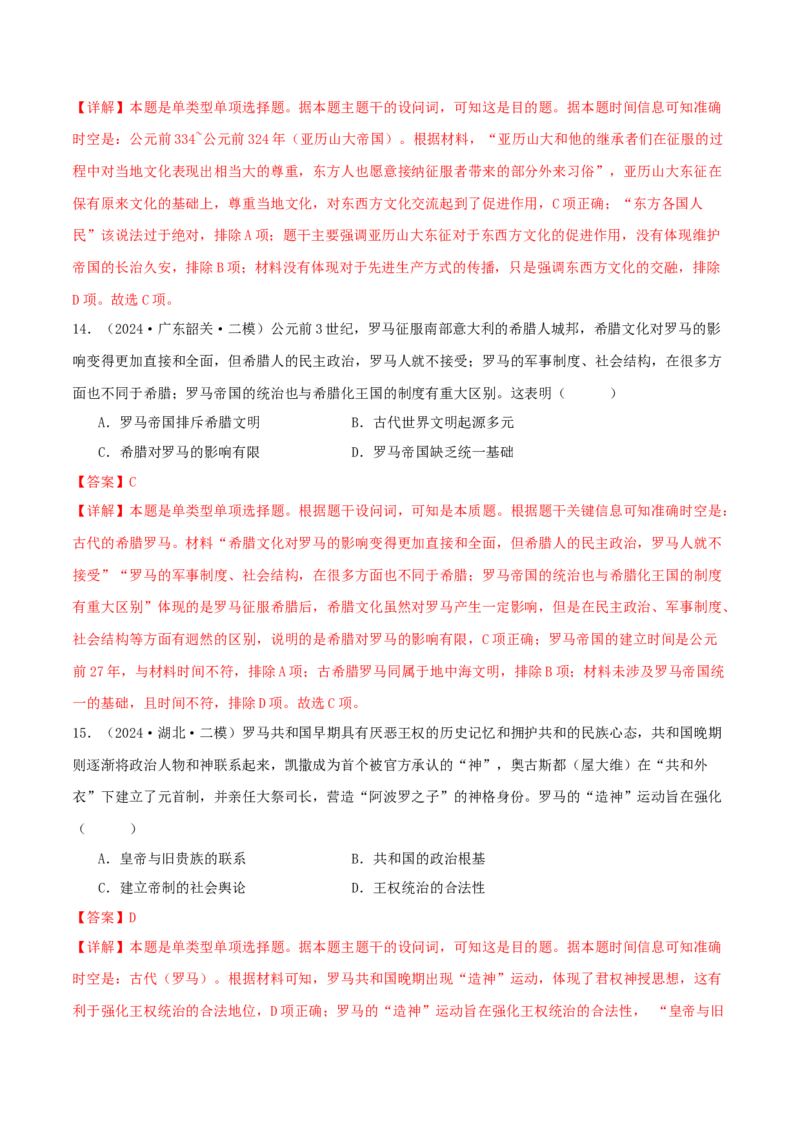 【详解】本题是单类型单项选择题。据本题主题干的设问词，可知这是目的题。据本题时间信息可知准确时空是：公元前334~公元前324年（亚历山大帝国）。根据材料，“亚历山大和他的继承者们在征服的过程中对当地文化表现出相当大的尊重，东方人也愿意接纳征服者带来的部分外来习俗”，亚历山大东征在保有原来文化的基础上，尊重当地文化，对东西方文化交流起到了促进作用，C项正确；“东方各国人民”该说法过于绝对，排除A项；题干主要强调亚历山大东征对于东西方文化的促进作用，没有体现维护帝国的长治久安，排除B项；材料没有体现对于先进生产方式的传播，只是强调东西方文化的交融，排除D项。故选C项。

14．（2024·广东韶关·二模）公元前3世纪，罗马征服南部意大利的希腊人城邦，希腊文化对罗马的影响变得更加直接和全面，但希腊人的民主政治，罗马人就不接受；罗马的军事制度、社会结构，在很多方面也不同于希腊；罗马帝国的统治也与希腊化王国的制度有重大区别。这表明（　　）

A．罗马帝国排斥希腊文明　　B．古代世界文明起源多元

C．希腊对罗马的影响有限　　D．罗马帝国缺乏统一基础

【答案】C

【详解】本题是单类型单项选择题。根据题干设问词，可知是本质题。根据题干关键信息可知准确时空是：古代的希腊罗马。材料“希腊文化对罗马的影响变得更加直接和全面，但希腊人的民主政治，罗马人就不接受”“罗马的军事制度、社会结构，在很多方面也不同于希腊；罗马帝国的统治也与希腊化王国的制度有重大区别”体现的是罗马征服希腊后，希腊文化虽然对罗马产生一定影响，但是在民主政治、军事制度、社会结构等方面有迥然的区别，说明的是希腊对罗马的影响有限，C项正确；罗马帝国的建立时间是公元前27年，与材料时间不符，排除A项；古希腊罗马同属于地中海文明，排除B项；材料未涉及罗马帝国统一的基础，且时间不符，排除D项。故选C项。

15．（2024·湖北·二模）罗马共和国早期具有厌恶王权的历史记忆和拥护共和的民族心态，共和国晚期则逐渐将政治人物和神联系起来，凯撒成为首个被官方承认的“神”，奥古斯都（屋大维）在“共和外衣”下建立了元首制，并亲任大祭司长，营造“阿波罗之子”的神格身份。罗马的“造神”运动旨在强化（　　）

A．皇帝与旧贵族的联系　　B．共和国的政治根基

C．建立帝制的社会舆论　　D．王权统治的合法性

【答案】D

【详解】本题是单类型单项选择题。据本题主题干的设问词，可知这是目的题。据本题时间信息可知准确时空是：古代（罗马）。根据材料可知，罗马共和国晚期出现“造神”运动，体现了君权神授思想，这有利于强化王权统治的合法地位，D项正确；罗马的“造神”运动旨在强化王权统治的合法性，“皇帝与旧